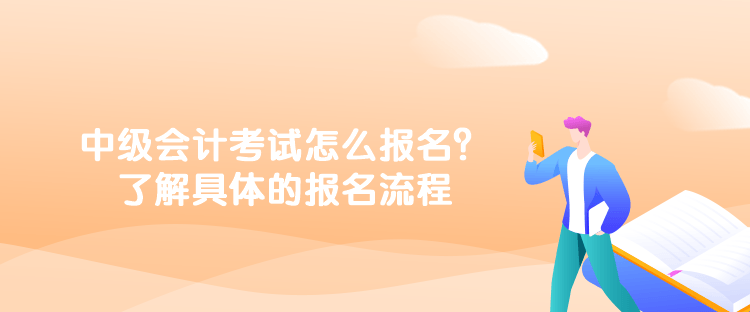 中级会计考试怎么报名？
了解具体的报名流程